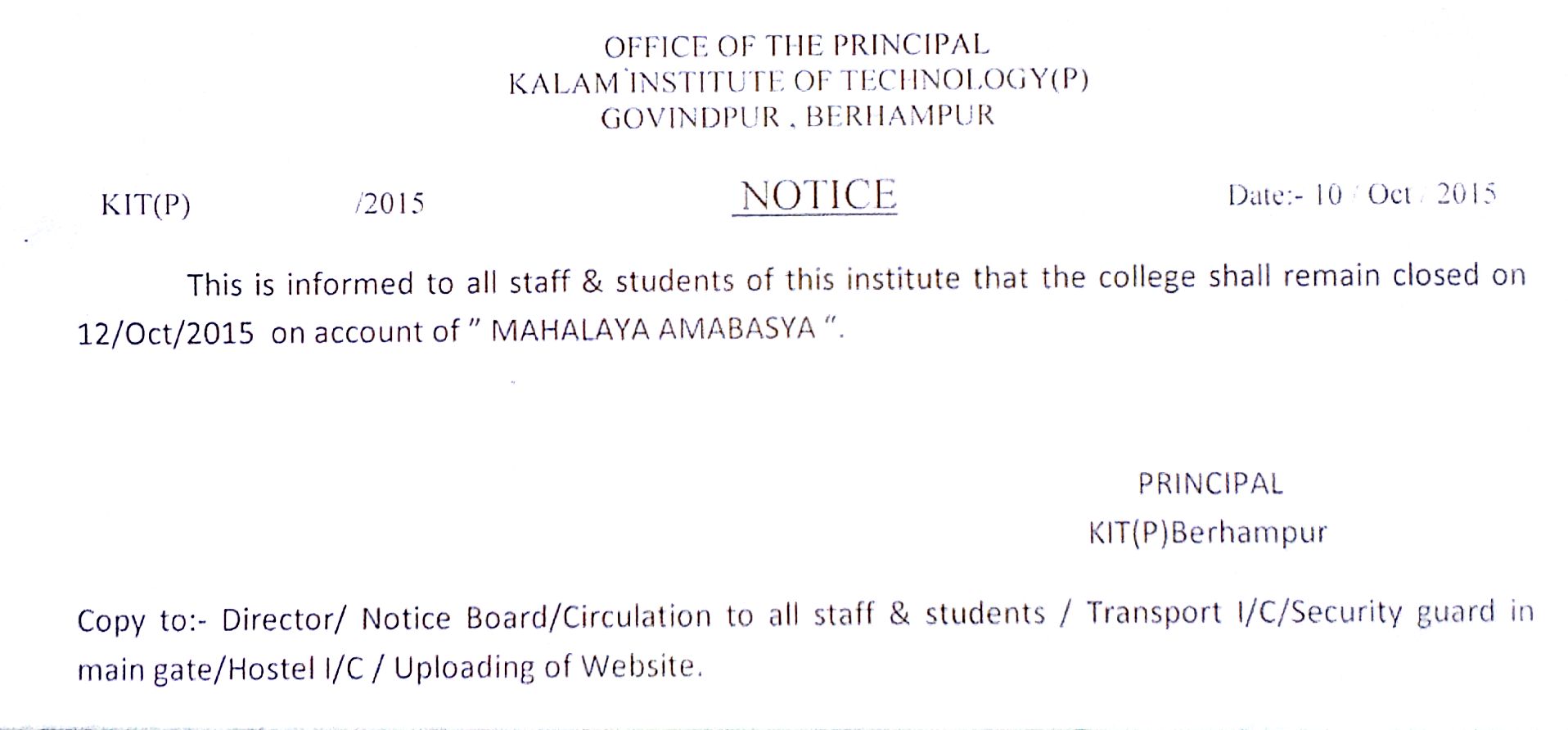 OFFICE OF THE PRINCIPAL
KALAM INSTITUTE OF TECHNOLOGY(P)
GOVINDPUR , BERHAMPUR

KIT(P) /2015

NOTICE

Date:- 10 / Oct / 2015

This is informed to all staff & students of this institute that the college shall remain closed on 12/Oct/2015 on account of " MAHALAYA AMABASYA ".

PRINCIPAL
KIT(P)Berhampur

Copy to:- Director/ Notice Board/Circulation to all staff & students / Transport I/C/Security guard in main gate/Hostel I/C / Uploading of Website.